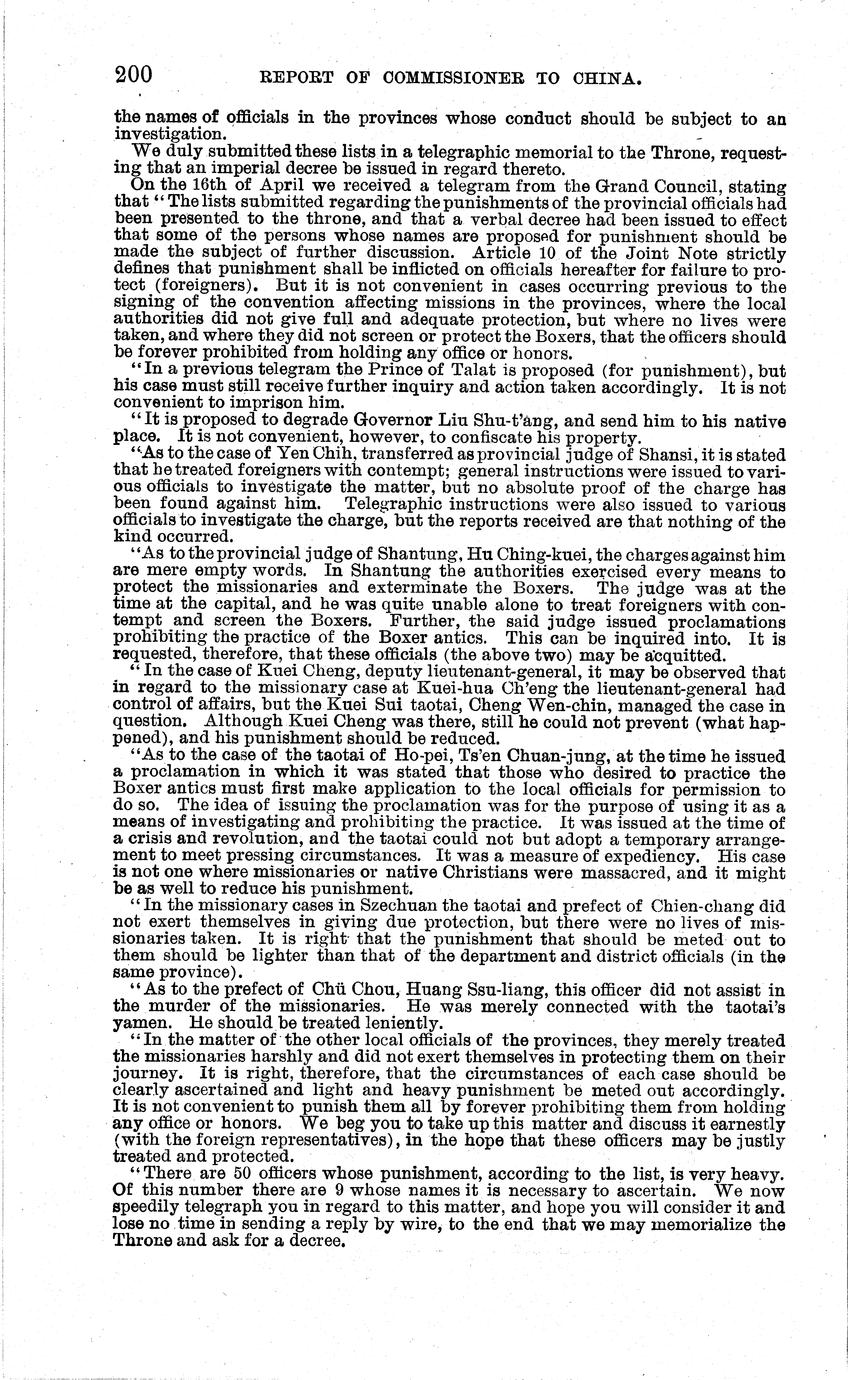 200 REPORT OF COMMISSIONER TO CHINA.

the names of officials in the provinces whose conduct should be subject to an investigation.

We duly submitted these lists in a telegraphic memorial to the Throne, requesting that an imperial decree be issued in regard thereto.

On the 16th of April we received a telegram from the Grand Council, stating that "The lists submitted regarding the punishments of the provincial officials had been presented to the throne, and that a verbal decree had been issued to effect that some of the persons whose names are proposed for punishment should be made the subject of further discussion. Article 10 of the Joint Note strictly defines that punishment shall be inflicted on officials hereafter for failure to protect (foreigners). But it is not convenient in cases occurring previous to the signing of the convention affecting missions in the provinces, where the local authorities did not give full and adequate protection, but where no lives were taken, and where they did not screen or protect the Boxers, that the officers should be forever prohibited from holding any office or honors.

"In a previous telegram the Prince of Talat is proposed (for punishment), but his case must still receive further inquiry and action taken accordingly. It is not convenient to imprison him.

"It is proposed to degrade Governor Liu Shu-t'ang, and send him to his native place. It is not convenient, however, to confiscate his property.

"As to the case of Yen Chih, transferred as provincial judge of Shansi, it is stated that he treated foreigners with contempt; general instructions were issued to various officials to investigate the matter, but no absolute proof of the charge has been found against him. Telegraphic instructions were also issued to various officials to investigate the charge, but the reports received are that nothing of the kind occurred.

"As to the provincial judge of Shantung, Hu Ching-kuei, the charges against him are mere empty words. In Shantung the authorities exercised every means to protect the missionaries and exterminate the Boxers. The judge was at the time at the capital, and he was quite unable alone to treat foreigners with contempt and screen the Boxers. Further, the said judge issued proclamations prohibiting the practice of the Boxer antics. This can be inquired into. It is requested, therefore, that these officials (the above two) may be acquitted.

"In the case of Kuei Cheng, deputy lieutenant-general, it may be observed that in regard to the missionary case at Kuei-hua Ch'eng the lieutenant-general had control of affairs, but the Kuei Sui taotai, Cheng Wen-chin, managed the case in question. Although Kuei Cheng was there, still he could not prevent (what happened), and his punishment should be reduced.

"As to the case of the taotai of Ho-pei, Ts'en Chuan-jung, at the time he issued a proclamation in which it was stated that those who desired to practice the Boxer antics must first make application to the local officials for permission to do so. The idea of issuing the proclamation was for the purpose of using it as a means of investigating and prohibiting the practice. It was issued at the time of a crisis and revolution, and the taotai could not but adopt a temporary arrangement to meet pressing circumstances. It was a measure of expediency. His case is not one where missionaries or native Christians were massacred, and it might be as well to reduce his punishment.

"In the missionary cases in Szechuan the taotai and prefect of Chien-chang did not exert themselves in giving due protection, but there were no lives of missionaries taken. It is right that the punishment that should be meted out to them should be lighter than that of the department and district officials (in the same province).

"As to the prefect of Chü Chou, Huang Ssu-liang, this officer did not assist in the murder of the missionaries. He was merely connected with the taotai's yamen. He should be treated leniently.

"In the matter of the other local officials of the provinces, they merely treated the missionaries harshly and did not exert themselves in protecting them on their journey. It is right, therefore, that the circumstances of each case should be clearly ascertained and light and heavy punishment be meted out accordingly. It is not convenient to punish them all by forever prohibiting them from holding any office or honors. We beg you to take up this matter and discuss it earnestly (with the foreign representatives), in the hope that these officers may be justly treated and protected.

"There are 50 officers whose punishment, according to the list, is very heavy. Of this number there are 9 whose names it is necessary to ascertain. We now speedily telegraph you in regard to this matter, and hope you will consider it and lose no time in sending a reply by wire, to the end that we may memorialize the Throne and ask for a decree.